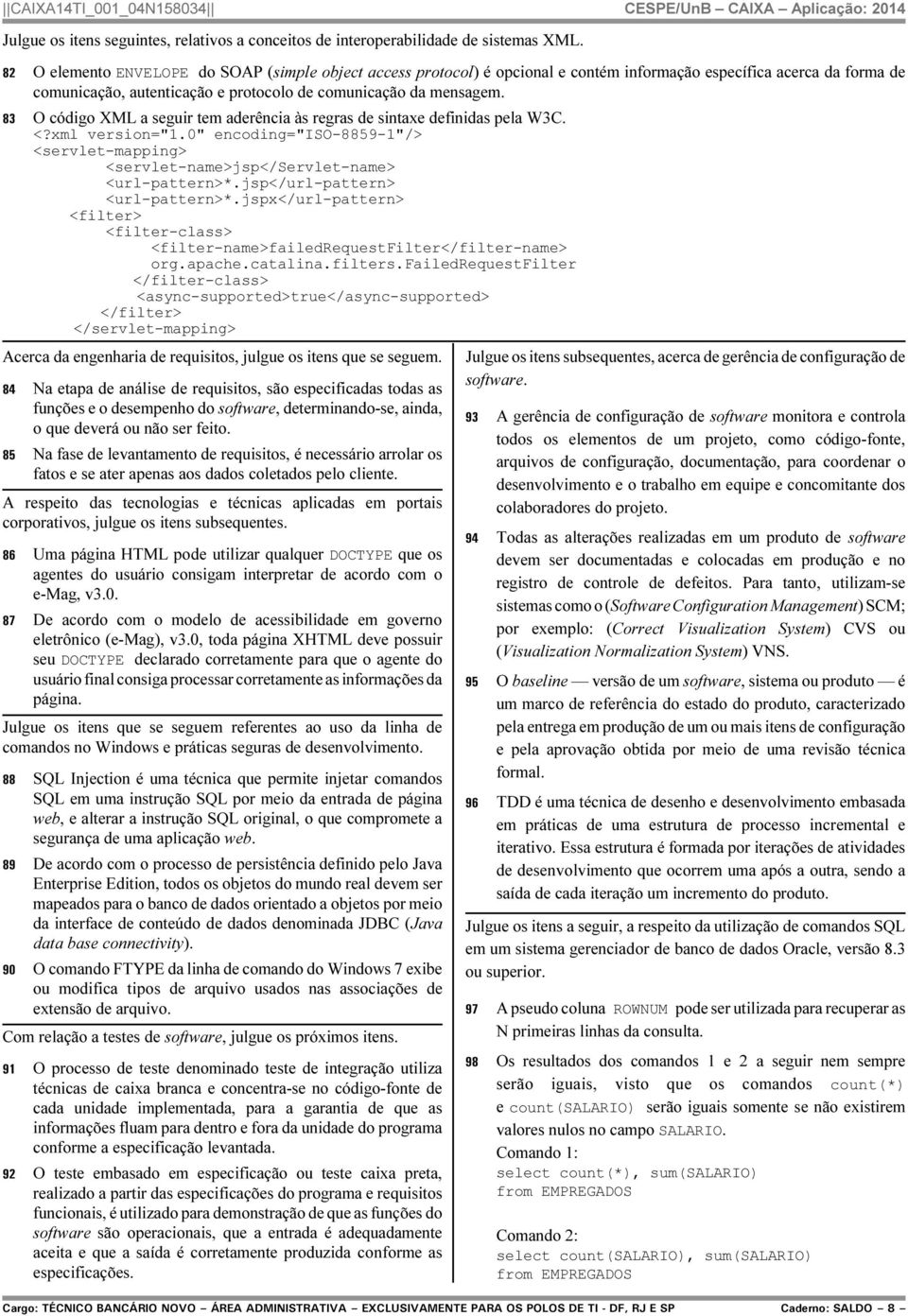 ||CAIXA14TI_001_04N158034|| CESPE/UnB – CAIXA – Aplicação: 2014

Julgue os itens seguintes, relativos a conceitos de interoperabilidade de sistemas XML.

82 O elemento ENVELOPE do SOAP (simple object access protocol) é opcional e contém informação específica acerca da forma de comunicação, autenticação e protocolo de comunicação da mensagem.

83 O código XML a seguir tem aderência às regras de sintaxe definidas pela W3C.

<?xml version="1.0" encoding="ISO-8859-1"/>
<servlet-mapping>
<servlet-name>jsp</Servlet-name>
<url-pattern>*.jsp</url-pattern>
<url-pattern>*.jspx</url-pattern>
<filter>
<filter-class>
<filter-name>failedRequestFilter</filter-name>
org.apache.catalina.filters.FailedRequestFilter
</filter-class>
<async-supported>true</async-supported>
</filter>
</servlet-mapping>

Acerca da engenharia de requisitos, julgue os itens que se seguem.

84 Na etapa de análise de requisitos, são especificadas todas as funções e o desempenho do software, determinando-se, ainda, o que deverá ou não ser feito.

85 Na fase de levantamento de requisitos, é necessário arrolar os fatos e se ater apenas aos dados coletados pelo cliente.

A respeito das tecnologias e técnicas aplicadas em portais corporativos, julgue os itens subsequentes.

86 Uma página HTML pode utilizar qualquer DOCTYPE que os agentes do usuário consigam interpretar de acordo com o e-Mag, v3.0.

87 De acordo com o modelo de acessibilidade em governo eletrônico (e-Mag), v3.0, toda página XHTML deve possuir seu DOCTYPE declarado corretamente para que o agente do usuário final consiga processar corretamente as informações da página.

Julgue os itens que se seguem referentes ao uso da linha de comandos no Windows e práticas seguras de desenvolvimento.

88 SQL Injection é uma técnica que permite injetar comandos SQL em uma instrução SQL por meio da entrada de página web, e alterar a instrução SQL original, o que compromete a segurança de uma aplicação web.

89 De acordo com o processo de persistência definido pelo Java Enterprise Edition, todos os objetos do mundo real devem ser mapeados para o banco de dados orientado a objetos por meio da interface de conteúdo de dados denominada JDBC (Java data base connectivity).

90 O comando FTYPE da linha de comando do Windows 7 exibe ou modifica tipos de arquivo usados nas associações de extensão de arquivo.

Com relação a testes de software, julgue os próximos itens.

91 O processo de teste denominado teste de integração utiliza técnicas de caixa branca e concentra-se no código-fonte de cada unidade implementada, para a garantia de que as informações fluam para dentro e fora da unidade do programa conforme a especificação levantada.

92 O teste embasado em especificação ou teste caixa preta, realizado a partir das especificações do programa e requisitos funcionais, é utilizado para demonstração de que as funções do software são operacionais, que a entrada é adequadamente aceita e que a saída é corretamente produzida conforme as especificações.

Julgue os itens subsequentes, acerca de gerência de configuração de software.

93 A gerência de configuração de software monitora e controla todos os elementos de um projeto, como código-fonte, arquivos de configuração, documentação, para coordenar o desenvolvimento e o trabalho em equipe e concomitante dos colaboradores do projeto.

94 Todas as alterações realizadas em um produto de software devem ser documentadas e colocadas em produção e no registro de controle de defeitos. Para tanto, utilizam-se sistemas como o (Software Configuration Management) SCM; por exemplo: (Correct Visualization System) CVS ou (Visualization Normalization System) VNS.

95 O baseline — versão de um software, sistema ou produto — é um marco de referência do estado do produto, caracterizado pela entrega em produção de um ou mais itens de configuração e pela aprovação obtida por meio de uma revisão técnica formal.

96 TDD é uma técnica de desenho e desenvolvimento embasada em práticas de uma estrutura de processo incremental e iterativo. Essa estrutura é formada por iterações de atividades de desenvolvimento que ocorrem uma após a outra, sendo a saída de cada iteração um incremento do produto.

Julgue os itens a seguir, a respeito da utilização de comandos SQL em um sistema gerenciador de banco de dados Oracle, versão 8.3 ou superior.

97 A pseudo coluna ROWNUM pode ser utilizada para recuperar as N primeiras linhas da consulta.

98 Os resultados dos comandos 1 e 2 a seguir nem sempre serão iguais, visto que os comandos count(*) e count(SALARIO) serão iguais somente se não existirem valores nulos no campo SALARIO.

Comando 1:
select count(*), sum(SALARIO)
from EMPREGADOS

Comando 2:
select count(SALARIO), sum(SALARIO)
from EMPREGADOS

Cargo: TÉCNICO BANCÁRIO NOVO – ÁREA ADMINISTRATIVA – EXCLUSIVAMENTE PARA OS POLOS DE TI - DF, RJ E SP Caderno: SALDO – 8 –